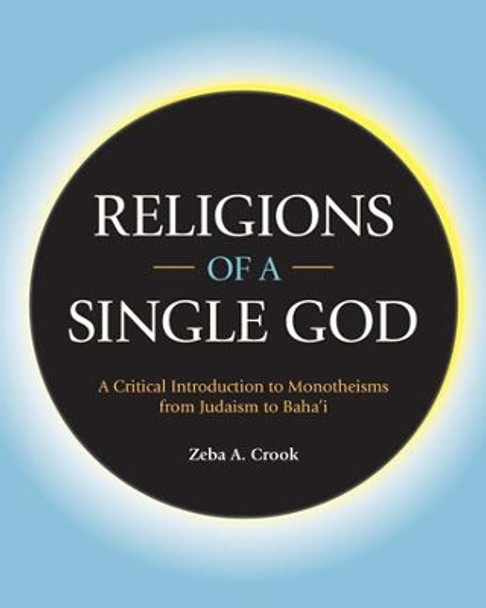 RELIGIONS
OF A
SINGLE GOD

A Critical Introduction to Monotheisms from Judaism to Baha'i

Zeba A. Crook